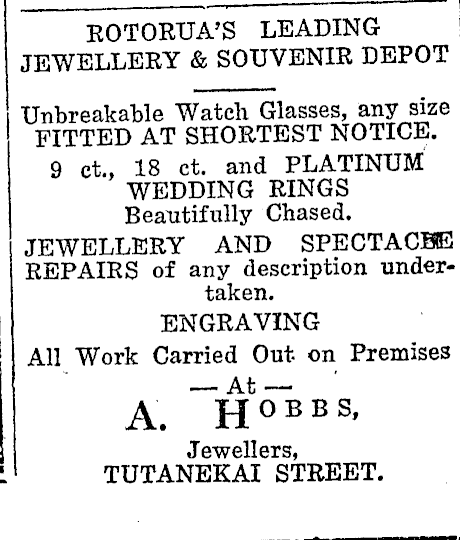 ROTORUA'S LEADING
JEWELLERY & SOUVENIR DEPOT

Unbreakable Watch Glasses, any size
FITTED AT SHORTEST NOTICE.

9 ct., 18 ct. and PLATINUM
WEDDING RINGS
Beautifully Chased.

JEWELLERY AND SPECTACLE REPAIRS of any description undertaken.

ENGRAVING

All Work Carried Out on Premises

— At —

A. HOBBS,

Jewellers,
TUTANEKAI STREET.